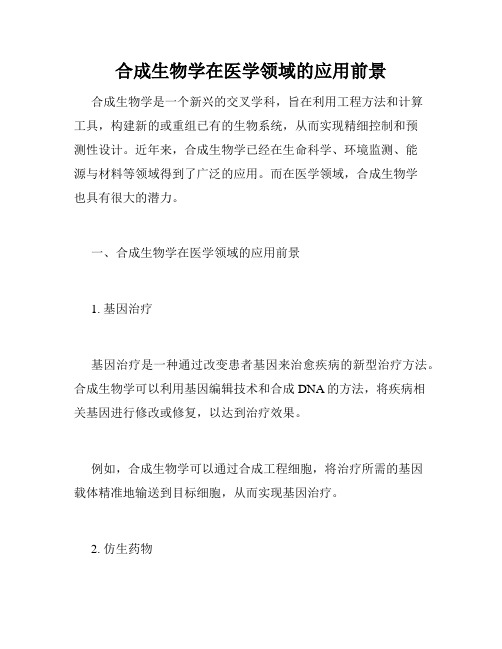 合成生物学在医学领域的应用前景

合成生物学是一个新兴的交叉学科，旨在利用工程方法和计算工具，构建新的或重组已有的生物系统，从而实现精细控制和预测性设计。近年来，合成生物学已经在生命科学、环境监测、能源与材料等领域得到了广泛的应用。而在医学领域，合成生物学也具有很大的潜力。

一、合成生物学在医学领域的应用前景

1. 基因治疗

基因治疗是一种通过改变患者基因来治愈疾病的新型治疗方法。合成生物学可以利用基因编辑技术和合成 DNA 的方法，将疾病相关基因进行修改或修复，以达到治疗效果。

例如，合成生物学可以通过合成工程细胞，将治疗所需的基因载体精准地输送到目标细胞，从而实现基因治疗。

2. 仿生药物